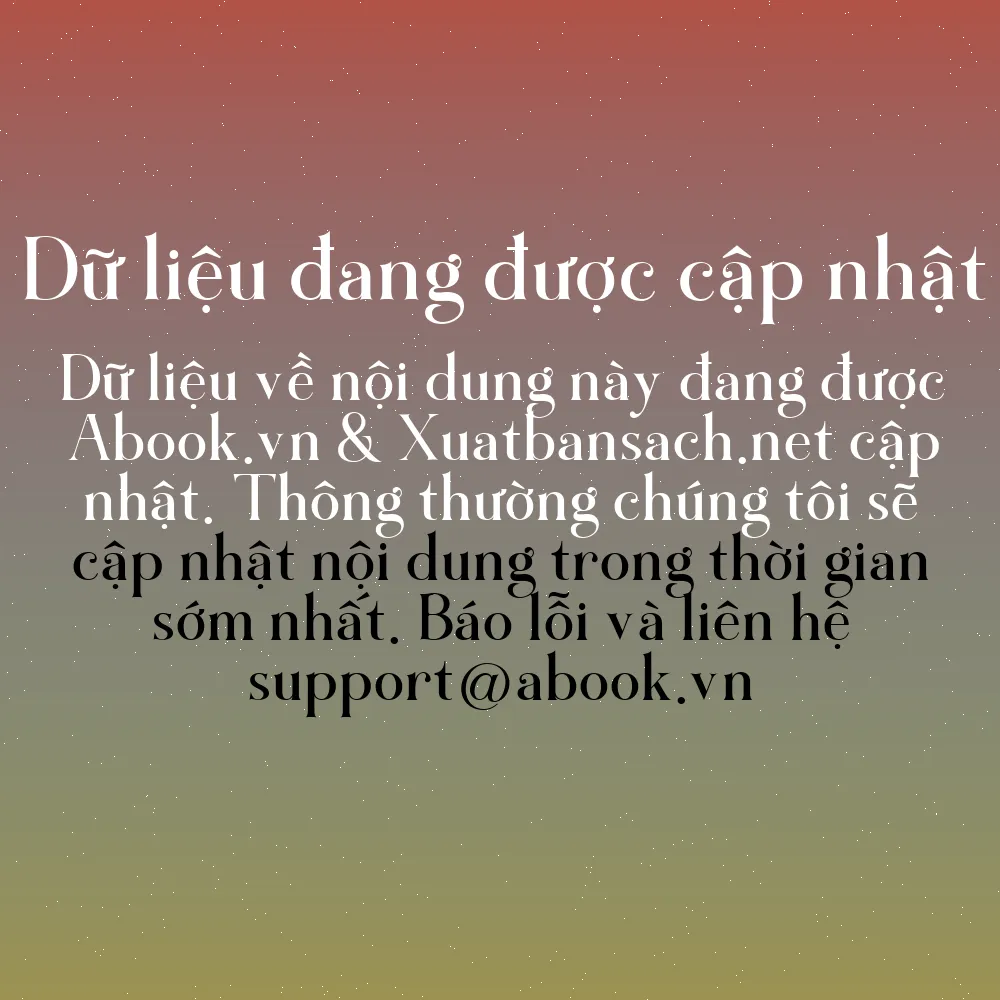 Dữ liệu đang được cập nhật

Dữ liệu về nội dung này đang được Abook.vn & Xuatbansach.net cập nhật. Thông thường chúng tôi sẽ cập nhật nội dung trong thời gian sớm nhất. Báo lỗi và liên hệ support@abook.vn